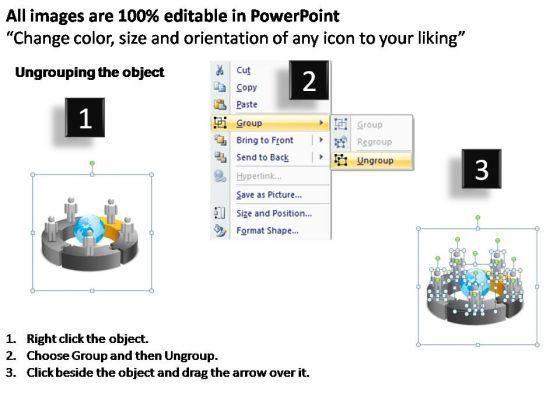 All images are 100% editable in PowerPoint
"Change color, size and orientation of any icon to your liking"

Ungrouping the object

1

2

Cut
Copy
Paste
Group
Bring to Front
Send to Back
Hyperlink...
Save as Picture...
Size and Position...
Format Shape...

Group
Regroup
Ungroup

3

1. Right click the object.
2. Choose Group and then Ungroup.
3. Click beside the object and drag the arrow over it.